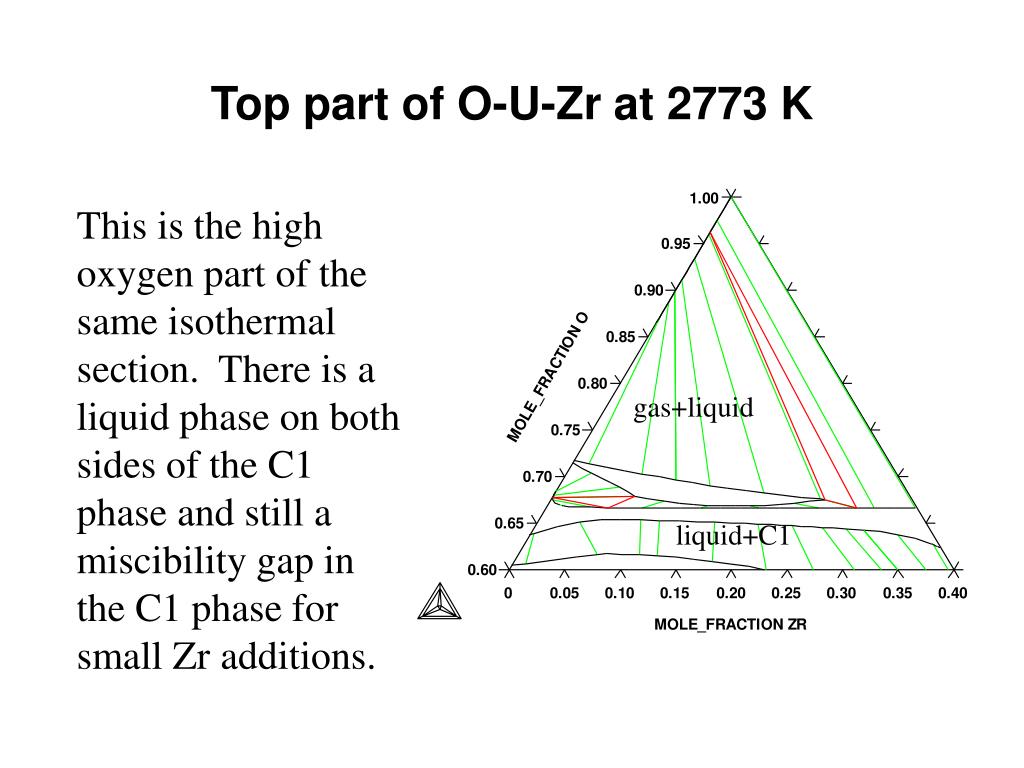 Top part of O-U-Zr at 2773 K

This is the high oxygen part of the same isothermal section. There is a liquid phase on both sides of the C1 phase and still a miscibility gap in the C1 phase for small Zr additions.

1.00
0.95
0.90
0.85
0.80
0.75
0.70
0.65
0.60
MOLE_FRACTION O
gas+liquid
liquid+C1
0
0.05
0.10
0.15
0.20
0.25
0.30
0.35
0.40
MOLE_FRACTION ZR